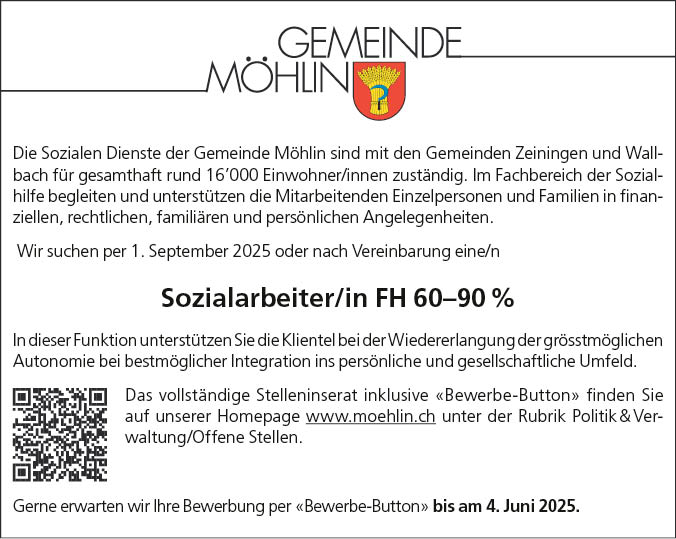 GEMEINDE
MÖHLIN

Die Sozialen Dienste der Gemeinde Möhlin sind mit den Gemeinden Zeiningen und Wallbach für gesamthaft rund 16'000 Einwohner/innen zuständig. Im Fachbereich der Sozialhilfe begleiten und unterstützen die Mitarbeitenden Einzelpersonen und Familien in finanziellen, rechtlichen, familiären und persönlichen Angelegenheiten.

Wir suchen per 1. September 2025 oder nach Vereinbarung eine/n

Sozialarbeiter/in FH 60–90 %

In dieser Funktion unterstützen Sie die Klientel bei der Wiedererlangung der grösstmöglichen Autonomie bei bestmöglicher Integration ins persönliche und gesellschaftliche Umfeld.

Das vollständige Stelleninserat inklusive «Bewerbe-Button» finden Sie auf unserer Homepage www.moehlin.ch unter der Rubrik Politik & Verwaltung/Offene Stellen.

Gerne erwarten wir Ihre Bewerbung per «Bewerbe-Button» bis am 4. Juni 2025.